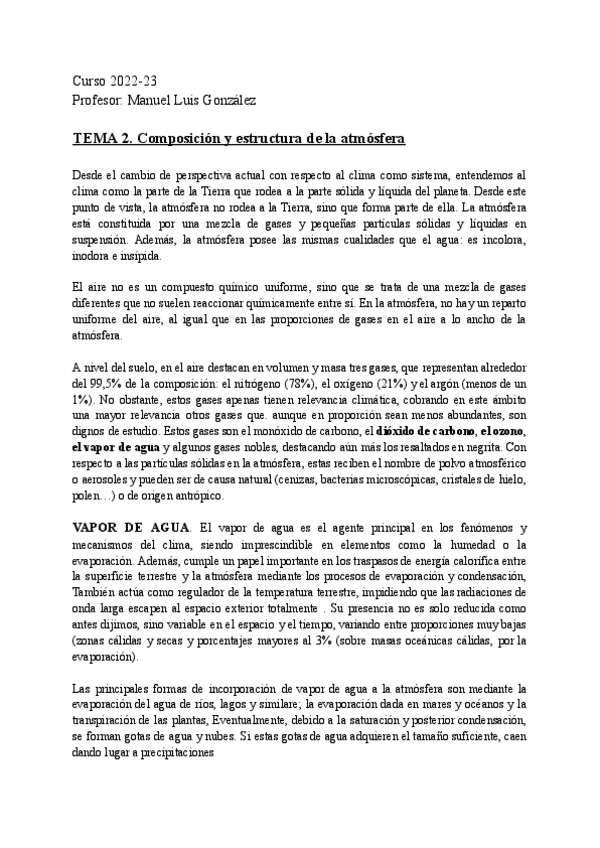 Curso 2022-23
Profesor: Manuel Luis González

TEMA 2. Composición y estructura de la atmósfera

Desde el cambio de perspectiva actual con respecto al clima como sistema, entendemos al clima como la parte de la Tierra que rodea a la parte sólida y líquida del planeta. Desde este punto de vista, la atmósfera no rodea a la Tierra, sino que forma parte de ella. La atmósfera está constituida por una mezcla de gases y pequeñas partículas sólidas y líquidas en suspensión. Además, la atmósfera posee las mismas cualidades que el agua: es incolora, inodora e insípida.

El aire no es un compuesto químico uniforme, sino que se trata de una mezcla de gases diferentes que no suelen reaccionar químicamente entre sí. En la atmósfera, no hay un reparto uniforme del aire, al igual que en las proporciones de gases en el aire a lo ancho de la atmósfera.

A nivel del suelo, en el aire destacan en volumen y masa tres gases, que representan alrededor del 99,5% de la composición: el nitrógeno (78%), el oxígeno (21%) y el argón (menos de un 1%). No obstante, estos gases apenas tienen relevancia climática, cobrando en este ámbito una mayor relevancia otros gases que. aunque en proporción sean menos abundantes, son dignos de estudio. Estos gases son el monóxido de carbono, el dióxido de carbono, el ozono, el vapor de agua y algunos gases nobles, destacando aún más los resaltados en negrita. Con respecto a las partículas sólidas en la atmósfera, estas reciben el nombre de polvo atmosférico o aerosoles y pueden ser de causa natural (cenizas, bacterias microscópicas, cristales de hielo, polen…) o de origen antrópico.

VAPOR DE AGUA. El vapor de agua es el agente principal en los fenómenos y mecanismos del clima, siendo imprescindible en elementos como la humedad o la evaporación. Además, cumple un papel importante en los traspasos de energía calorífica entre la superficie terrestre y la atmósfera mediante los procesos de evaporación y condensación, También actúa como regulador de la temperatura terrestre, impidiendo que las radiaciones de onda larga escapen al espacio exterior totalmente . Su presencia no es solo reducida como antes dijimos, sino variable en el espacio y el tiempo, variando entre proporciones muy bajas (zonas cálidas y secas y porcentajes mayores al 3% (sobre masas oceánicas cálidas, por la evaporación).

Las principales formas de incorporación de vapor de agua a la atmósfera son mediante la evaporación del agua de ríos, lagos y similare; la evaporación dada en mares y océanos y la transpiración de las plantas, Eventualmente, debido a la saturación y posterior condensación, se forman gotas de agua y nubes. Si estas gotas de agua adquieren el tamaño suficiente, caen dando lugar a precipitaciones